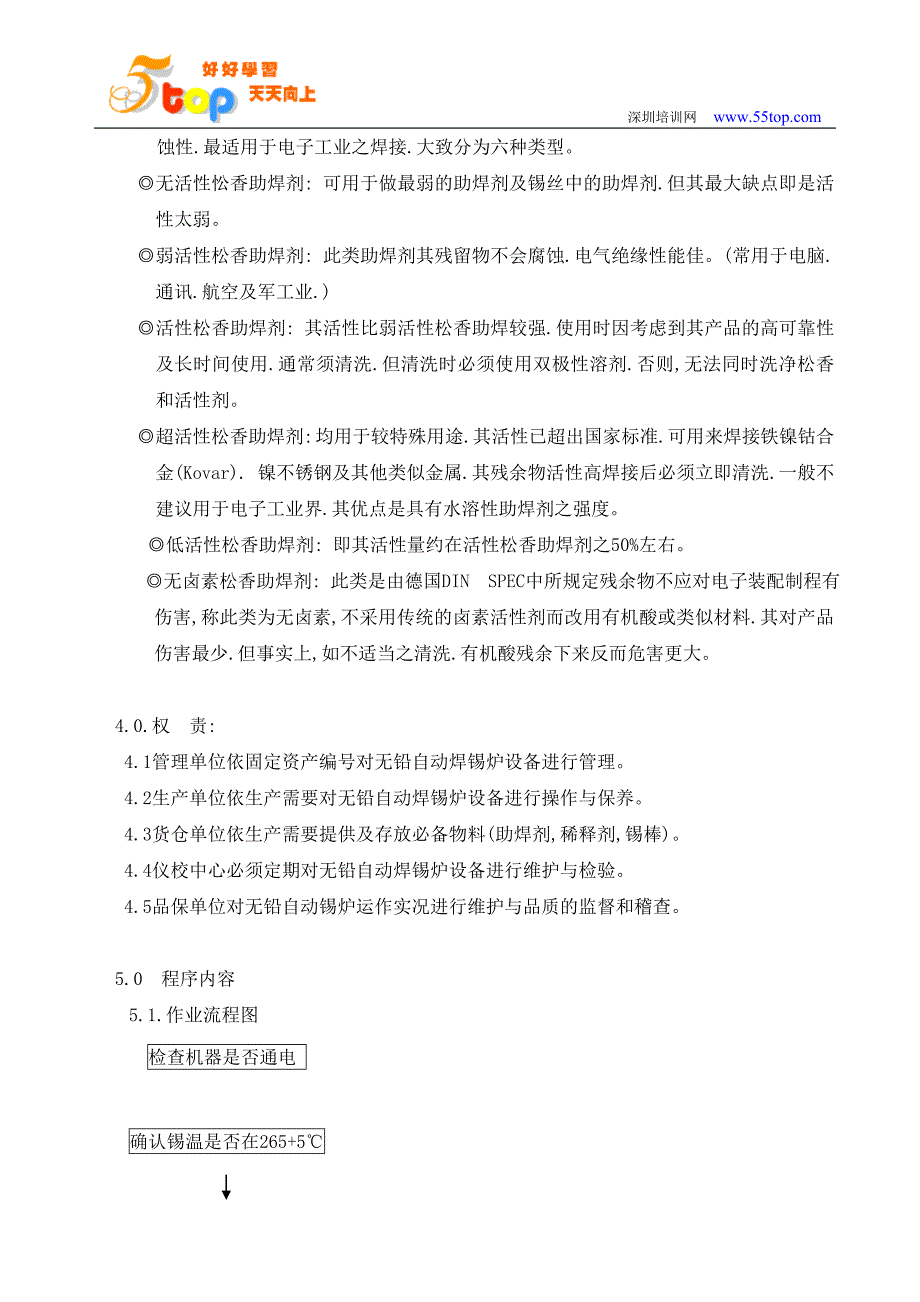 5top 好好學習 天天向上

深圳培训网 www.55top.com

蚀性.最适用于电子工业之焊接.大致分为六种类型。

◎无活性松香助焊剂: 可用于做最弱的助焊剂及锡丝中的助焊剂.但其最大缺点即是活性太弱。

◎弱活性松香助焊剂: 此类助焊剂其残留物不会腐蚀.电气绝缘性能佳。(常用于电脑.通讯.航空及军工业.)

◎活性松香助焊剂: 其活性比弱活性松香助焊较强.使用时因考虑到其产品的高可靠性及长时间使用.通常须清洗.但清洗时必须使用双极性溶剂.否则,无法同时洗净松香和活性剂。

◎超活性松香助焊剂:均用于较特殊用途.其活性已超出国家标准.可用来焊接铁镍钴合金(Kovar). 镍不锈钢及其他类似金属.其残余物活性高焊接后必须立即清洗.一般不建议用于电子工业界.其优点是具有水溶性助焊剂之强度。

◎低活性松香助焊剂: 即其活性量约在活性松香助焊剂之50%左右。

◎无卤素松香助焊剂: 此类是由德国DIN SPEC中所规定残余物不应对电子装配制程有伤害,称此类为无卤素,不采用传统的卤素活性剂而改用有机酸或类似材料.其对产品伤害最少.但事实上,如不适当之清洗.有机酸残余下来反而危害更大。

4.0.权 责:

4.1管理单位依固定资产编号对无铅自动焊锡炉设备进行管理。

4.2生产单位依生产需要对无铅自动焊锡炉设备进行操作与保养。

4.3货仓单位依生产需要提供及存放必备物料(助焊剂,稀释剂,锡棒)。

4.4仪校中心必须定期对无铅自动焊锡炉设备进行维护与检验。

4.5品保单位对无铅自动锡炉运作实况进行维护与品质的监督和稽查。

5.0 程序内容

5.1.作业流程图

检查机器是否通电

确认锡温是否在265+5℃